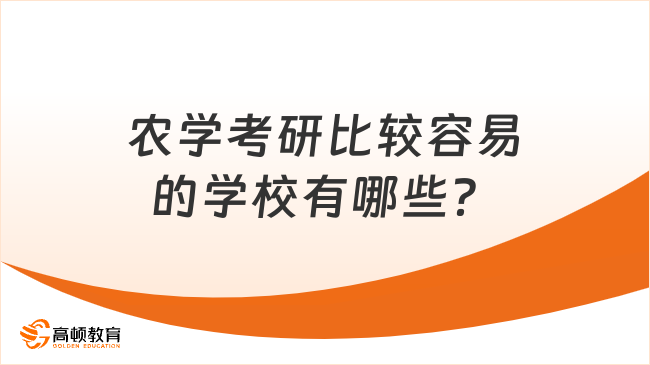 农学考研比较容易的学校有哪些？

高顿教育
GOLDEN EDUCATION